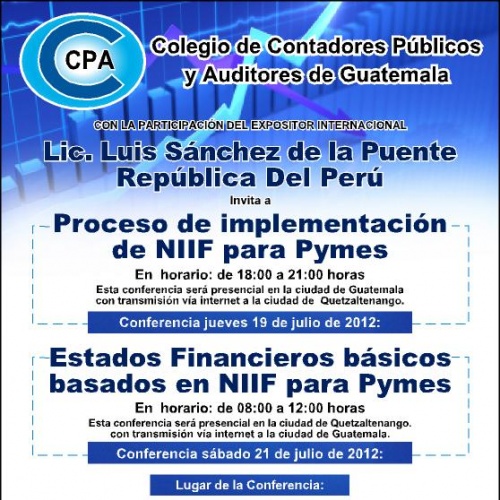 CPA

Colegio de Contadores Públicos y Auditores de Guatemala

CON LA PARTICIPACIÓN DEL EXPOSITOR INTERNACIONAL

Lic. Luis Sánchez de la Puente
República Del Perú

Invita a

Proceso de implementación de NIIF para Pymes

En horario: de 18:00 a 21:00 horas

Esta conferencia será presencial en la ciudad de Guatemala con transmisión vía internet a la ciudad de Quetzaltenango.

Conferencia jueves 19 de julio de 2012:

Estados Financieros básicos basados en NIIF para Pymes

En horario: de 08:00 a 12:00 horas

Esta conferencia será presencial en la ciudad de Quetzaltenango. con transmisión vía internet a la ciudad de Guatemala.

Conferencia sábado 21 de julio de 2012:

Lugar de la Conferencia: